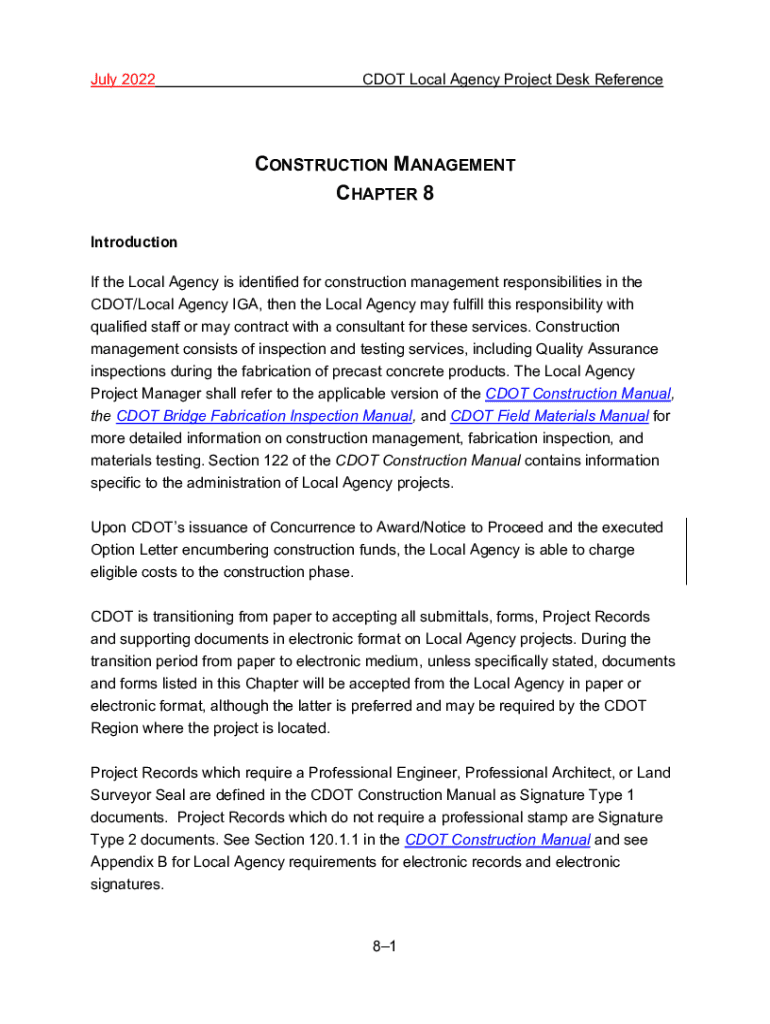 July 2022 CDOT Local Agency Project Desk Reference

CONSTRUCTION MANAGEMENT
CHAPTER 8

Introduction

If the Local Agency is identified for construction management responsibilities in the CDOT/Local Agency IGA, then the Local Agency may fulfill this responsibility with qualified staff or may contract with a consultant for these services. Construction management consists of inspection and testing services, including Quality Assurance inspections during the fabrication of precast concrete products. The Local Agency Project Manager shall refer to the applicable version of the CDOT Construction Manual, the CDOT Bridge Fabrication Inspection Manual, and CDOT Field Materials Manual for more detailed information on construction management, fabrication inspection, and materials testing. Section 122 of the CDOT Construction Manual contains information specific to the administration of Local Agency projects.

Upon CDOT's issuance of Concurrence to Award/Notice to Proceed and the executed Option Letter encumbering construction funds, the Local Agency is able to charge eligible costs to the construction phase.

CDOT is transitioning from paper to accepting all submittals, forms, Project Records and supporting documents in electronic format on Local Agency projects. During the transition period from paper to electronic medium, unless specifically stated, documents and forms listed in this Chapter will be accepted from the Local Agency in paper or electronic format, although the latter is preferred and may be required by the CDOT Region where the project is located.

Project Records which require a Professional Engineer, Professional Architect, or Land Surveyor Seal are defined in the CDOT Construction Manual as Signature Type 1 documents. Project Records which do not require a professional stamp are Signature Type 2 documents. See Section 120.1.1 in the CDOT Construction Manual and see Appendix B for Local Agency requirements for electronic records and electronic signatures.

8–1